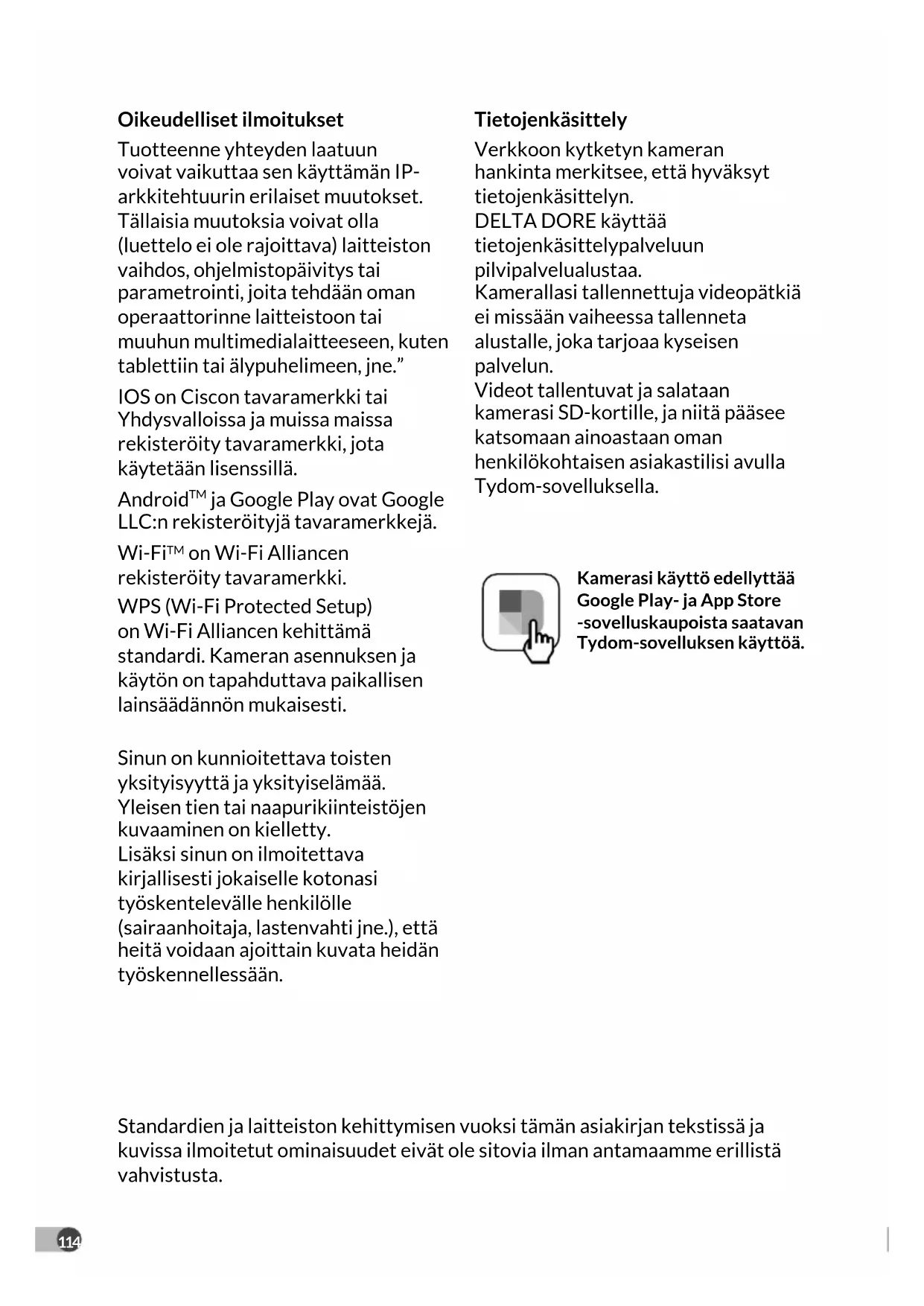 **Oikeudelliset ilmoitukset**

Tuotteenne yhteyden laatuun voivat vaikuttaa sen käyttämän IP-arkkitehtuurin erilaiset muutokset. Tällaisia muutoksia voivat olla (luettelo ei ole rajoittava) laitteiston vaihdos, ohjelmistopäivitys tai parametrointi, joita tehdään oman operaattorinne laitteistoon tai muuhun multimedialaitteeseen, kuten tablettiin tai älypuhelimeen, jne.”

IOS on Ciscon tavaramerkki tai Yhdysvalloissa ja muissa maissa rekisteröity tavaramerkki, jota käytetään lisenssillä.

Android$^{TM}$ ja Google Play ovat Google LLC:n rekisteröityjä tavaramerkkejä.

Wi-Fi$^{TM}$ on Wi-Fi Alliancen rekisteröity tavaramerkki.

WPS (Wi-Fi Protected Setup) on Wi-Fi Alliancen kehittämä standardi. Kameran asennuksen ja käytön on tapahduttava paikallisen lainsäädännön mukaisesti.

Sinun on kunnioitettava toisten yksityisyyttä ja yksityiselämää. Yleisen tien tai naapurikiinteistöjen kuvaaminen on kielletty.
Lisäksi sinun on ilmoitettava kirjallisesti jokaiselle kotonasi työskentelevälle henkilölle (sairaanhoitaja, lastenvahti jne.), että heitä voidaan ajoittain kuvata heidän työskennellessään.

**Tietojenkäsittely**

Verkkoon kytketyn kameran hankinta merkitsee, että hyväksyt tietojenkäsittelyn.
DELTA DORE käyttää tietojenkäsittelypalveluun pilvipalvelualustaa.
Kamerallasi tallennettuja videopätkiä ei missään vaiheessa tallenneta alustalle, joka tarjoaa kyseisen palvelun.
Videot tallentuvat ja salataan kamerasi SD-kortille, ja niitä pääsee katsomaan ainoastaan oman henkilökohtaisen asiakastilisi avulla Tydom-sovelluksella.

**Kamerasi käyttö edellyttää Google Play- ja App Store -sovelluskaupoista saatavan Tydom-sovelluksen käyttöä.**

Standardien ja laitteiston kehittymisen vuoksi tämän asiakirjan tekstissä ja kuvissa ilmoitetut ominaisuudet eivät ole sitovia ilman antamaamme erillistä vahvistusta.

114